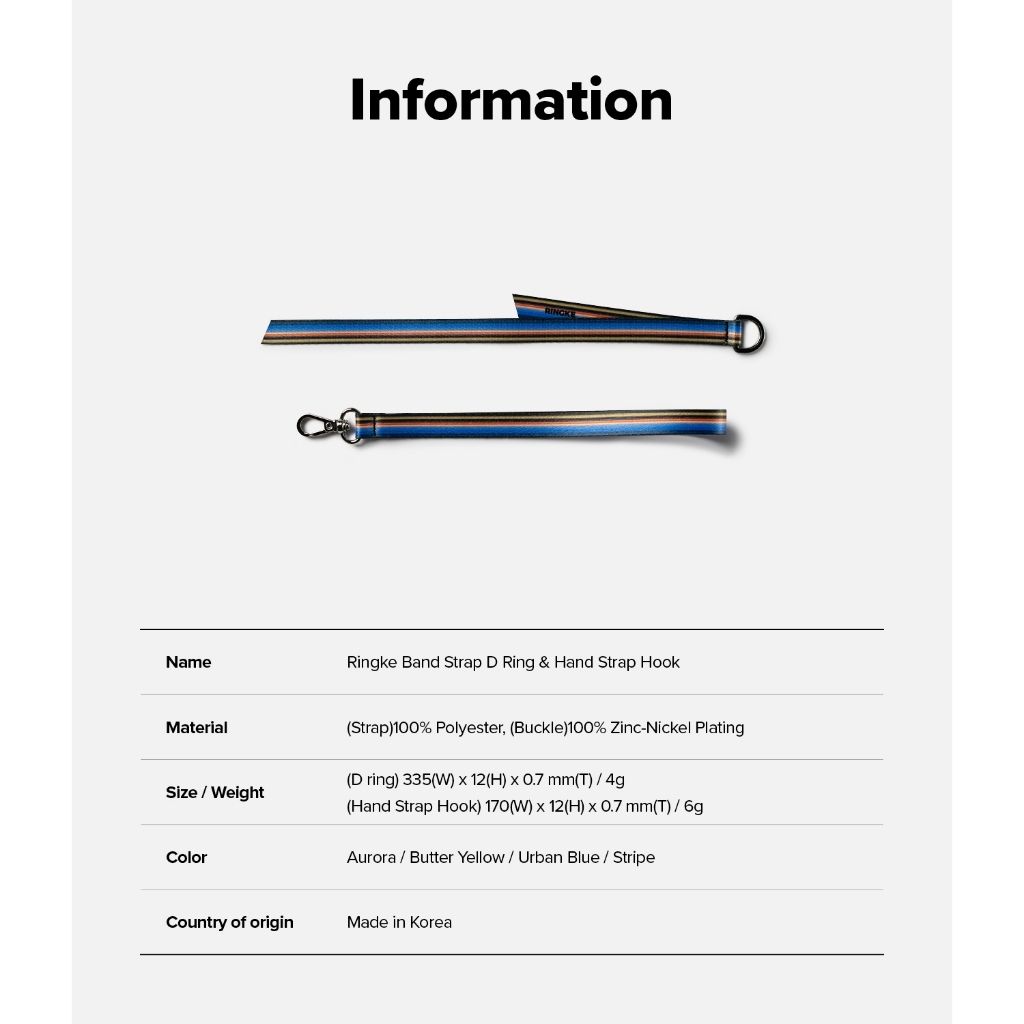 Information

RINGKE

| Name | Ringke Band Strap D Ring & Hand Strap Hook |
|---|---|
| Material | (Strap)100% Polyester, (Buckle)100% Zinc-Nickel Plating |
| Size / Weight | (D ring) 335(W) x 12(H) x 0.7 mm(T) / 4g (Hand Strap Hook) 170(W) x 12(H) x 0.7 mm(T) / 6g |
| Color | Aurora / Butter Yellow / Urban Blue / Stripe |
| Country of origin | Made in Korea |